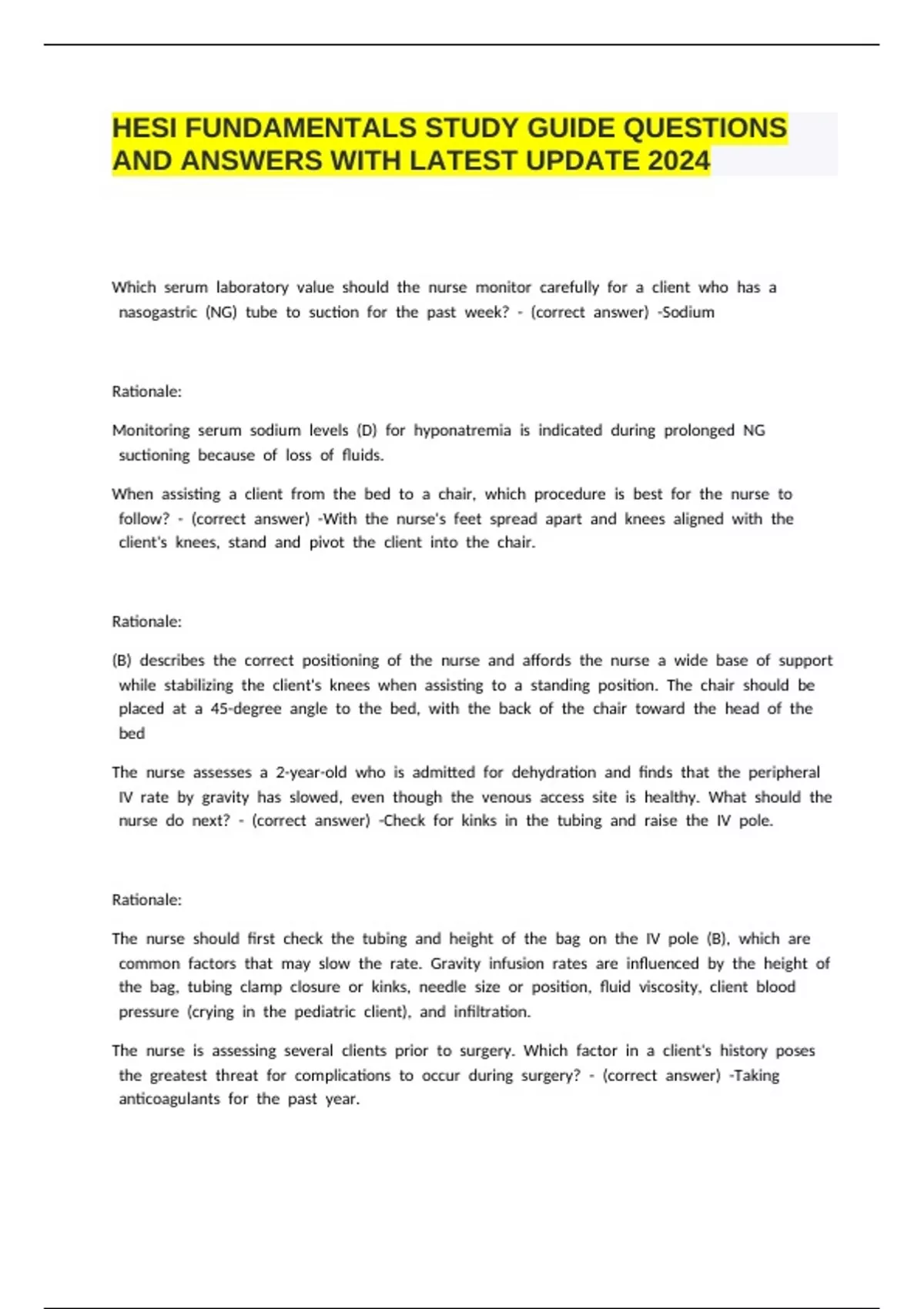 HESI FUNDAMENTALS STUDY GUIDE QUESTIONS AND ANSWERS WITH LATEST UPDATE 2024

Which serum laboratory value should the nurse monitor carefully for a client who has a nasogastric (NG) tube to suction for the past week? - (correct answer) -Sodium

Rationale:

Monitoring serum sodium levels (D) for hyponatremia is indicated during prolonged NG suctioning because of loss of fluids.

When assisting a client from the bed to a chair, which procedure is best for the nurse to follow? - (correct answer) -With the nurse's feet spread apart and knees aligned with the client's knees, stand and pivot the client into the chair.

Rationale:

(B) describes the correct positioning of the nurse and affords the nurse a wide base of support while stabilizing the client's knees when assisting to a standing position. The chair should be placed at a 45-degree angle to the bed, with the back of the chair toward the head of the bed

The nurse assesses a 2-year-old who is admitted for dehydration and finds that the peripheral IV rate by gravity has slowed, even though the venous access site is healthy. What should the nurse do next? - (correct answer) -Check for kinks in the tubing and raise the IV pole.

Rationale:

The nurse should first check the tubing and height of the bag on the IV pole (B), which are common factors that may slow the rate. Gravity infusion rates are influenced by the height of the bag, tubing clamp closure or kinks, needle size or position, fluid viscosity, client blood pressure (crying in the pediatric client), and infiltration.

The nurse is assessing several clients prior to surgery. Which factor in a client's history poses the greatest threat for complications to occur during surgery? - (correct answer) -Taking anticoagulants for the past year.